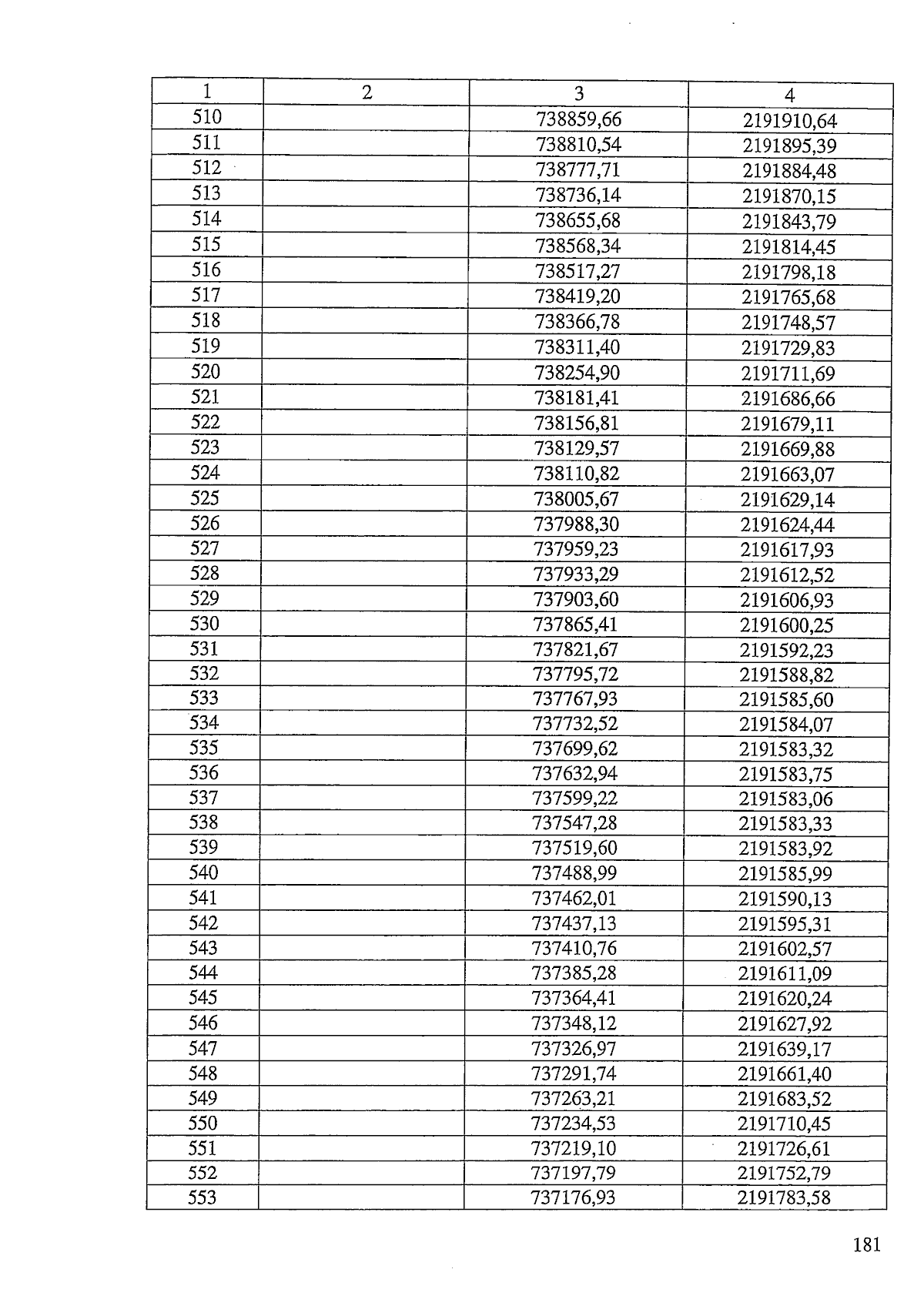 | 1 | 2 | 3 | 4 |
|---|---|---|---|
| 510 | | 738859,66 | 2191910,64 |
| 511 | | 738810,54 | 2191895,39 |
| 512 | | 738777,71 | 2191884,48 |
| 513 | | 738736,14 | 2191870,15 |
| 514 | | 738655,68 | 2191843,79 |
| 515 | | 738568,34 | 2191814,45 |
| 516 | | 738517,27 | 2191798,18 |
| 517 | | 738419,20 | 2191765,68 |
| 518 | | 738366,78 | 2191748,57 |
| 519 | | 738311,40 | 2191729,83 |
| 520 | | 738254,90 | 2191711,69 |
| 521 | | 738181,41 | 2191686,66 |
| 522 | | 738156,81 | 2191679,11 |
| 523 | | 738129,57 | 2191669,88 |
| 524 | | 738110,82 | 2191663,07 |
| 525 | | 738005,67 | 2191629,14 |
| 526 | | 737988,30 | 2191624,44 |
| 527 | | 737959,23 | 2191617,93 |
| 528 | | 737933,29 | 2191612,52 |
| 529 | | 737903,60 | 2191606,93 |
| 530 | | 737865,41 | 2191600,25 |
| 531 | | 737821,67 | 2191592,23 |
| 532 | | 737795,72 | 2191588,82 |
| 533 | | 737767,93 | 2191585,60 |
| 534 | | 737732,52 | 2191584,07 |
| 535 | | 737699,62 | 2191583,32 |
| 536 | | 737632,94 | 2191583,75 |
| 537 | | 737599,22 | 2191583,06 |
| 538 | | 737547,28 | 2191583,33 |
| 539 | | 737519,60 | 2191583,92 |
| 540 | | 737488,99 | 2191585,99 |
| 541 | | 737462,01 | 2191590,13 |
| 542 | | 737437,13 | 2191595,31 |
| 543 | | 737410,76 | 2191602,57 |
| 544 | | 737385,28 | 2191611,09 |
| 545 | | 737364,41 | 2191620,24 |
| 546 | | 737348,12 | 2191627,92 |
| 547 | | 737326,97 | 2191639,17 |
| 548 | | 737291,74 | 2191661,40 |
| 549 | | 737263,21 | 2191683,52 |
| 550 | | 737234,53 | 2191710,45 |
| 551 | | 737219,10 | 2191726,61 |
| 552 | | 737197,79 | 2191752,79 |
| 553 | | 737176,93 | 2191783,58 |

181